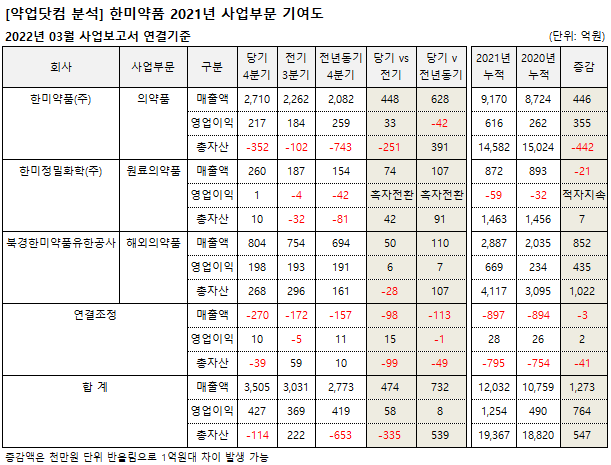 [약업닷컴 분석] 한미약품 2021년 사업부문 기여도

2022년 03월 사업보고서 연결기준

(단위: 억원)

| 회사 | 사업부문 | 구분 | 당기 4분기 | 전기 3분기 | 전년동기 4분기 | 당기 vs 전기 | 당기 v 전년동기 | 2021년 누적 | 2020년 누적 | 증감 |
|---|---|---|---|---|---|---|---|---|---|---|
| 한미약품(주) | 의약품 | 매출액 | 2,710 | 2,262 | 2,082 | 448 | 628 | 9,170 | 8,724 | 446 |
| | | 영업이익 | 217 | 184 | 259 | 33 | -42 | 616 | 262 | 355 |
| | | 총자산 | -352 | -102 | -743 | -251 | 391 | 14,582 | 15,024 | -442 |
| 한미정밀화학(주) | 원료의약품 | 매출액 | 260 | 187 | 154 | 74 | 107 | 872 | 893 | -21 |
| | | 영업이익 | 1 | -4 | -42 | 흑자전환 | 흑자전환 | -59 | -32 | 적자지속 |
| | | 총자산 | 10 | -32 | -81 | 42 | 91 | 1,463 | 1,456 | 7 |
| 북경한미약품유한공사 | 해외의약품 | 매출액 | 804 | 754 | 694 | 50 | 110 | 2,887 | 2,035 | 852 |
| | | 영업이익 | 198 | 193 | 191 | 6 | 7 | 669 | 234 | 435 |
| | | 총자산 | 268 | 296 | 161 | -28 | 107 | 4,117 | 3,095 | 1,022 |
| 연결조정 | | 매출액 | -270 | -172 | -157 | -98 | -113 | -897 | -894 | -3 |
| | | 영업이익 | 10 | -5 | 11 | 15 | -1 | 28 | 26 | 2 |
| | | 총자산 | -39 | 59 | 10 | -99 | -49 | -795 | -754 | -41 |
| 합 계 | | 매출액 | 3,505 | 3,031 | 2,773 | 474 | 732 | 12,032 | 10,759 | 1,273 |
| | | 영업이익 | 427 | 369 | 419 | 58 | 8 | 1,254 | 490 | 764 |
| | | 총자산 | -114 | 222 | -653 | -335 | 539 | 19,367 | 18,820 | 547 |

증감액은 천만원 단위 반올림으로 1억원대 차이 발생 가능